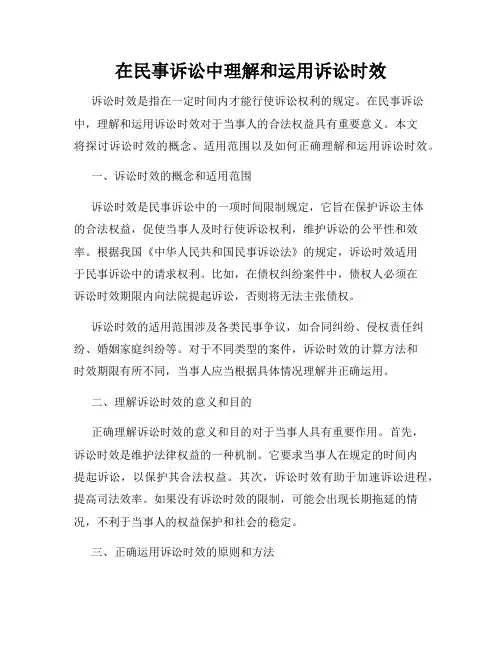 在民事诉讼中理解和运用诉讼时效

诉讼时效是指在一定时间内才能行使诉讼权利的规定。在民事诉讼中，理解和运用诉讼时效对于当事人的合法权益具有重要意义。本文将探讨诉讼时效的概念、适用范围以及如何正确理解和运用诉讼时效。

一、诉讼时效的概念和适用范围

诉讼时效是民事诉讼中的一项时间限制规定，它旨在保护诉讼主体的合法权益，促使当事人及时行使诉讼权利，维护诉讼的公平性和效率。根据我国《中华人民共和国民事诉讼法》的规定，诉讼时效适用于民事诉讼中的请求权利。比如，在债权纠纷案件中，债权人必须在诉讼时效期限内向法院提起诉讼，否则将无法主张债权。

诉讼时效的适用范围涉及各类民事争议，如合同纠纷、侵权责任纠纷、婚姻家庭纠纷等。对于不同类型的案件，诉讼时效的计算方法和时效期限有所不同，当事人应当根据具体情况理解并正确运用。

二、理解诉讼时效的意义和目的

正确理解诉讼时效的意义和目的对于当事人具有重要作用。首先，诉讼时效是维护法律权益的一种机制。它要求当事人在规定的时间内提起诉讼，以保护其合法权益。其次，诉讼时效有助于加速诉讼进程，提高司法效率。如果没有诉讼时效的限制，可能会出现长期拖延的情况，不利于当事人的权益保护和社会的稳定。

三、正确运用诉讼时效的原则和方法